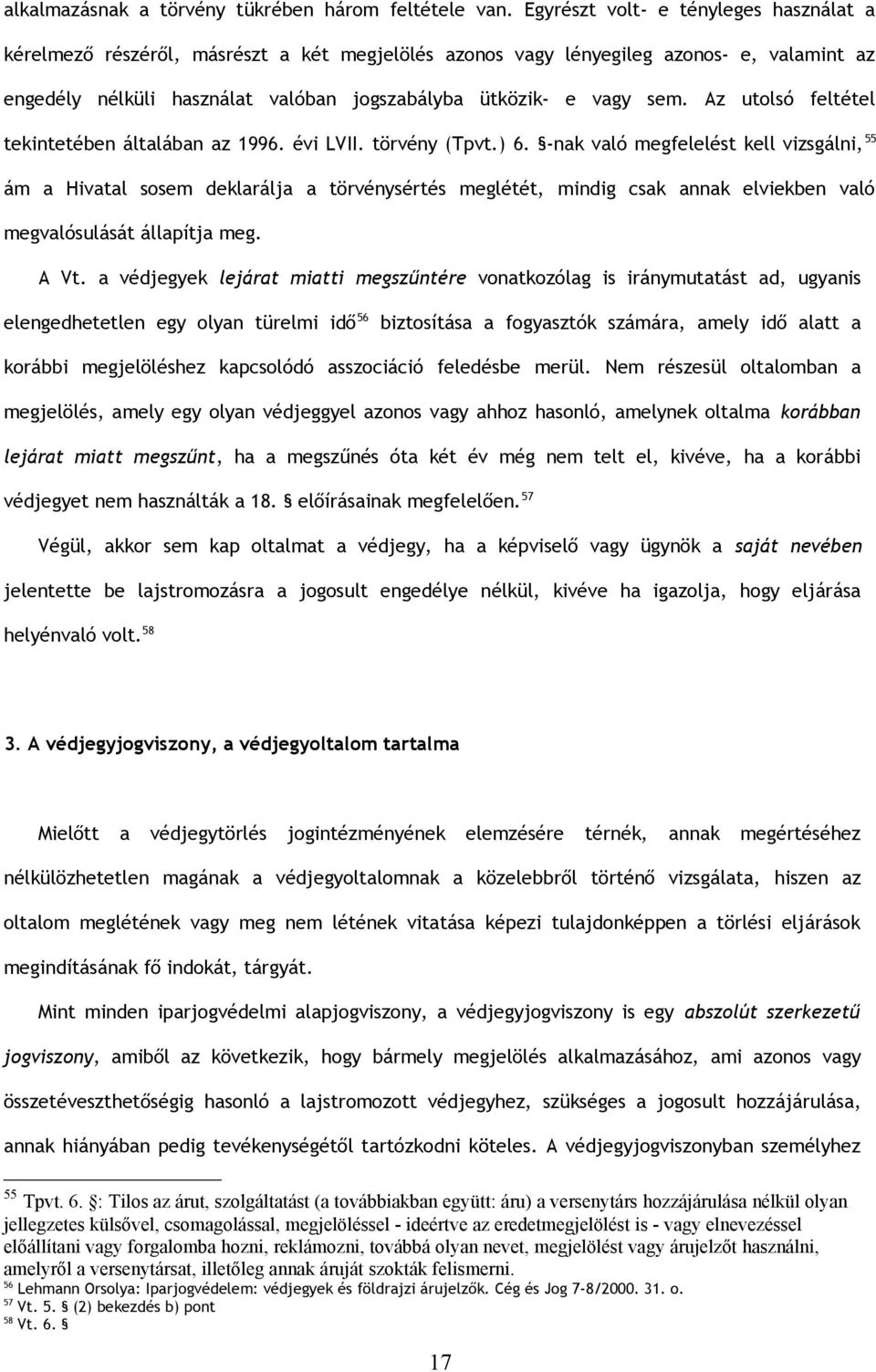 alkalmazásnak a törvény tükrében három feltétele van. Egyrészt volt- e tényleges használat a kérelmező részéről, másrészt a két megjelölés azonos vagy lényegileg azonos- e, valamint az engedély nélküli használat valóban jogszabályba ütközik- e vagy sem. Az utolsó feltétel tekintetében általában az 1996. évi LVII. törvény (Tpvt.) 6. §-nak való megfelelést kell vizsgálni, $^{55}$ ám a Hivatal sosem deklarálja a törvénysértés meglétét, mindig csak annak elviekben való megvalósulását állapítja meg.

A Vt. a védjegyek lejárat miatti megszűntére vonatkozólag is iránymutatást ad, ugyanis elengedhetetlen egy olyan türelmi idő$^{56}$ biztosítása a fogyasztók számára, amely idő alatt a korábbi megjelöléshez kapcsolódó asszociáció feledésbe merül. Nem részesül oltalomban a megjelölés, amely egy olyan védjeggyel azonos vagy ahhoz hasonló, amelynek oltalma korábban lejárat miatt megszűnt, ha a megszűnés óta két év még nem telt el, kivéve, ha a korábbi védjegyet nem használták a 18. § előírásainak megfelelően.$^{57}$

Végül, akkor sem kap oltalmat a védjegy, ha a képviselő vagy ügynök a saját nevében jelentette be lajstromozásra a jogosult engedélye nélkül, kivéve ha igazolja, hogy eljárása helyénvaló volt.$^{58}$

3. A védjegyjogviszony, a védjegyoltalom tartalma

Mielőtt a védjegytörlés jogintézményének elemzésére térnék, annak megértéséhez nélkülözhetetlen magának a védjegyoltalomnak a közelebbről történő vizsgálata, hiszen az oltalom meglétének vagy meg nem létének vitatása képezi tulajdonképpen a törlési eljárások megindításának fő indokát, tárgyát.

Mint minden iparjogvédelmi alapjogviszony, a védjegyjogviszony is egy abszolút szerkezetű jogviszony, amiből az következik, hogy bármely megjelölés alkalmazásához, ami azonos vagy összetéveszthetőségig hasonló a lajstromozott védjegyhez, szükséges a jogosult hozzájárulása, annak hiányában pedig tevékenységétől tartózkodni köteles. A védjegyjogviszonyban személyhez

$^{55}$ Tpvt. 6. §: Tilos az árut, szolgáltatást (a továbbiakban együtt: áru) a versenytárs hozzájárulása nélkül olyan jellegzetes külsővel, csomagolással, megjelöléssel - ideértve az eredetmegjelölést is - vagy elnevezéssel előállítani vagy forgalomba hozni, reklámozni, továbbá olyan nevet, megjelölést vagy árujelzőt használni, amelyről a versenytársat, illetőleg annak áruját szokták felismerni.
$^{56}$ Lehmann Orsolya: Iparjogvédelem: védjegyek és földrajzi árujelzők. Cég és Jog 7-8/2000. 31. o.
$^{57}$ Vt. 5. § (2) bekezdés b) pont
$^{58}$ Vt. 6. §

17